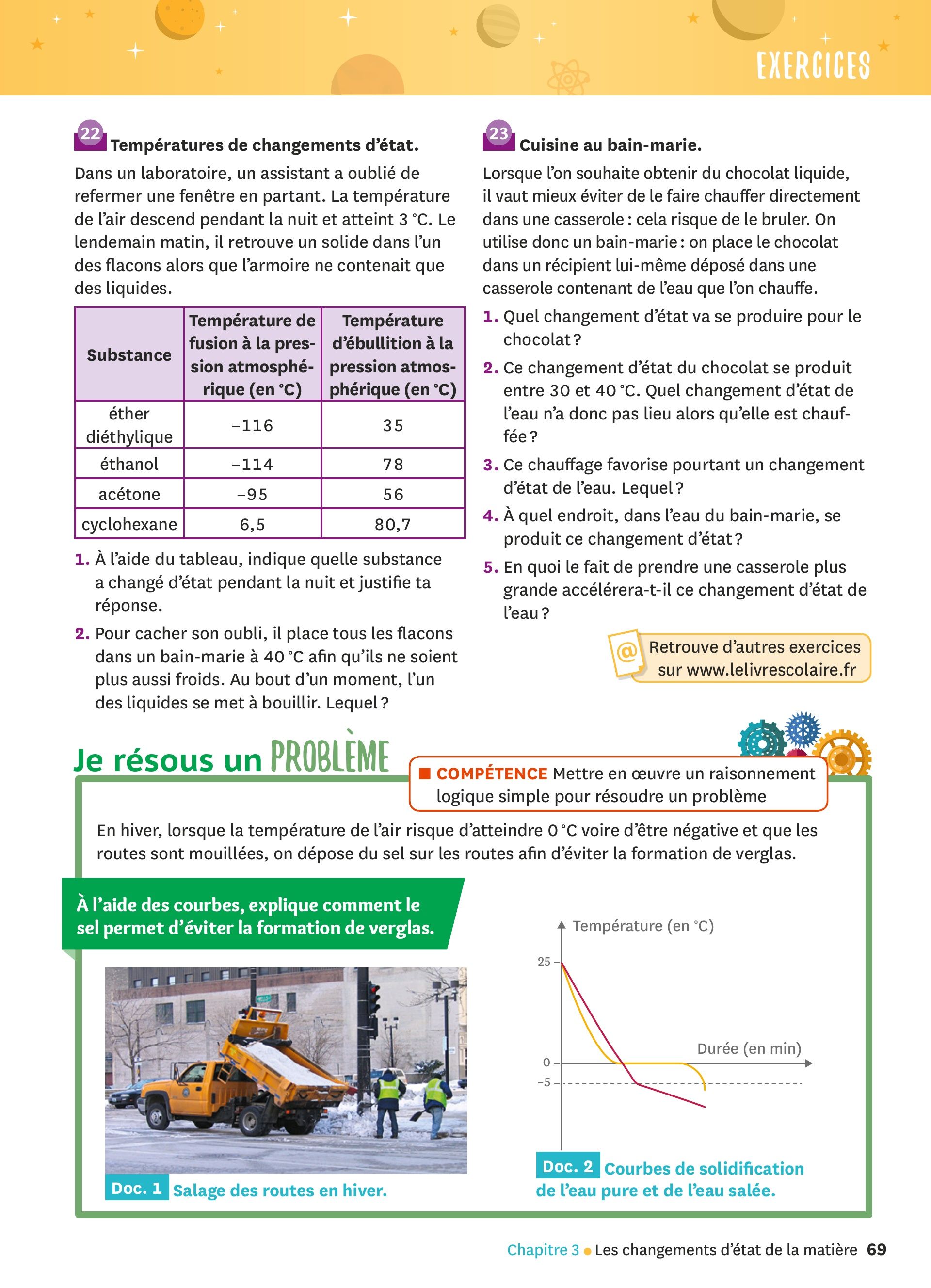 EXERCICES

22 Températures de changements d'état.

Dans un laboratoire, un assistant a oublié de refermer une fenêtre en partant. La température de l'air descend pendant la nuit et atteint 3 °C. Le lendemain matin, il retrouve un solide dans l'un des flacons alors que l'armoire ne contenait que des liquides.

| Substance | Température de fusion à la pression atmosphérique (en °C) | Température d'ébullition à la pression atmosphérique (en °C) |
|---|---|---|
| éther diéthylique | −116 | 35 |
| éthanol | −114 | 78 |
| acétone | −95 | 56 |
| cyclohexane | 6,5 | 80,7 |

1. À l'aide du tableau, indique quelle substance a changé d'état pendant la nuit et justifie ta réponse.

2. Pour cacher son oubli, il place tous les flacons dans un bain-marie à 40 °C afin qu'ils ne soient plus aussi froids. Au bout d'un moment, l'un des liquides se met à bouillir. Lequel ?

23 Cuisine au bain-marie.

Lorsque l'on souhaite obtenir du chocolat liquide, il vaut mieux éviter de le faire chauffer directement dans une casserole : cela risque de le bruler. On utilise donc un bain-marie : on place le chocolat dans un récipient lui-même déposé dans une casserole contenant de l'eau que l'on chauffe.

1. Quel changement d'état va se produire pour le chocolat ?

2. Ce changement d'état du chocolat se produit entre 30 et 40 °C. Quel changement d'état de l'eau n'a donc pas lieu alors qu'elle est chauffée ?

3. Ce chauffage favorise pourtant un changement d'état de l'eau. Lequel ?

4. À quel endroit, dans l'eau du bain-marie, se produit ce changement d'état ?

5. En quoi le fait de prendre une casserole plus grande accélérera-t-il ce changement d'état de l'eau ?

@ Retrouve d'autres exercices sur www.lelivrescolaire.fr

Je résous un PROBLÈME

COMPÉTENCE Mettre en œuvre un raisonnement logique simple pour résoudre un problème

En hiver, lorsque la température de l'air risque d'atteindre 0 °C voire d'être négative et que les routes sont mouillées, on dépose du sel sur les routes afin d'éviter la formation de verglas.

À l'aide des courbes, explique comment le sel permet d'éviter la formation de verglas.

Doc. 1 Salage des routes en hiver.

Température (en °C)
25
0
−5
Durée (en min)

Doc. 2 Courbes de solidification de l'eau pure et de l'eau salée.

Chapitre 3 • Les changements d'état de la matière 69